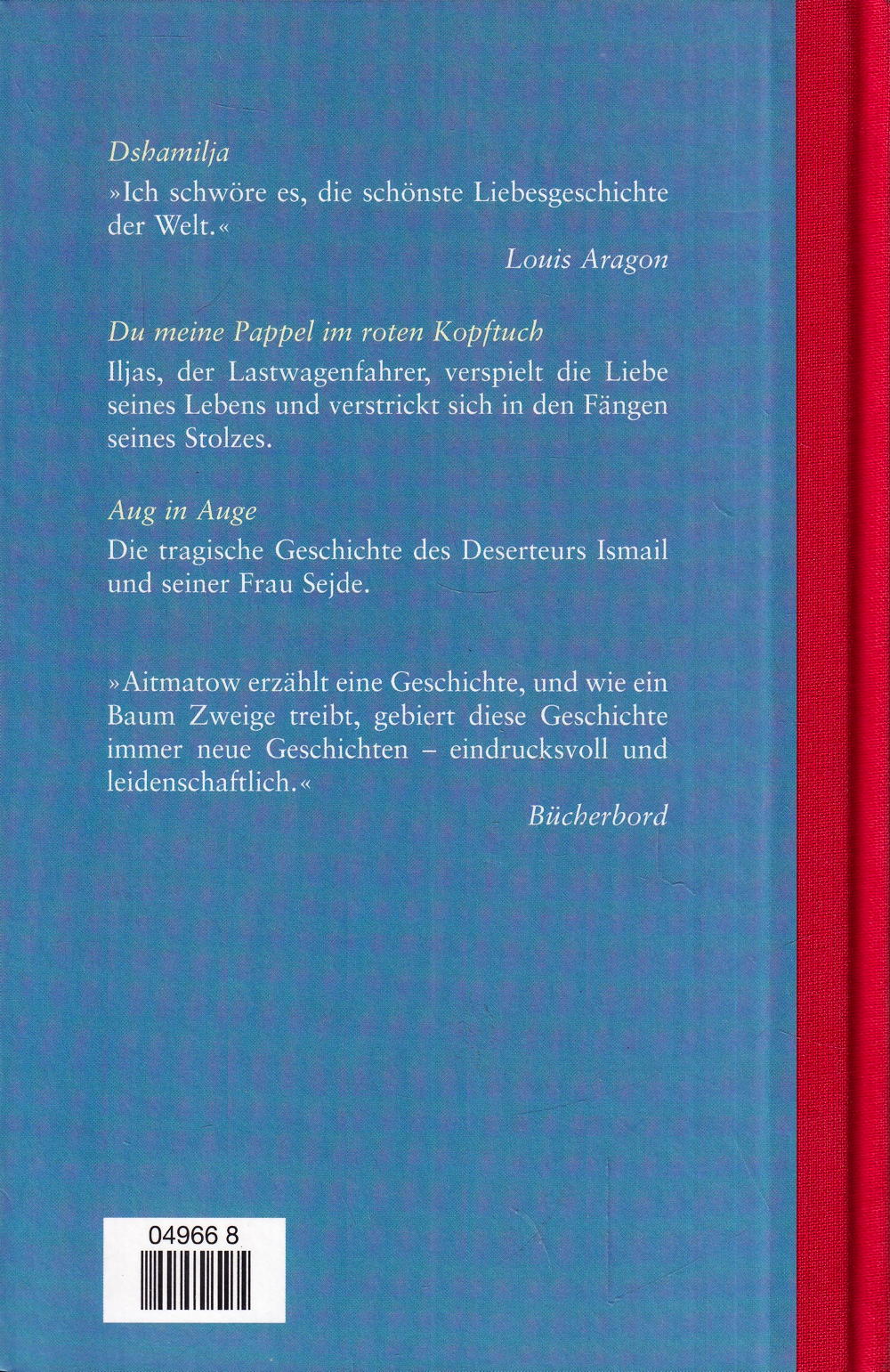 Dshamilja

»Ich schwöre es, die schönste Liebesgeschichte der Welt.«

Louis Aragon

Du meine Pappel im roten Kopftuch

Iljas, der Lastwagenfahrer, verspielt die Liebe seines Lebens und verstrickt sich in den Fängen seines Stolzes.

Aug in Auge

Die tragische Geschichte des Deserteurs Ismail und seiner Frau Sejde.

»Aitmatow erzählt eine Geschichte, und wie ein Baum Zweige treibt, gebiert diese Geschichte immer neue Geschichten – eindrucksvoll und leidenschaftlich.«

Bücherbord

04966 8